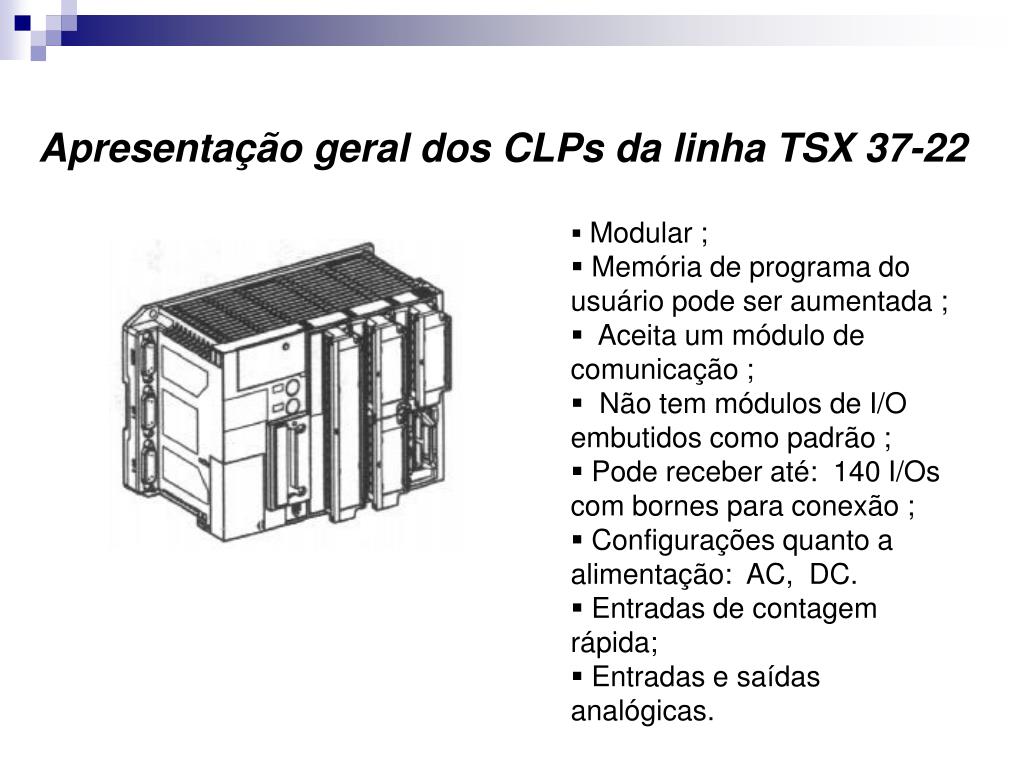 Apresentação geral dos CLPs da linha TSX 37-22

• Modular ;
• Memória de programa do usuário pode ser aumentada ;
• Aceita um módulo de comunicação ;
• Não tem módulos de I/O embutidos como padrão ;
• Pode receber até: 140 I/Os com bornes para conexão ;
• Configurações quanto a alimentação: AC, DC.
• Entradas de contagem rápida;
• Entradas e saídas analógicas.